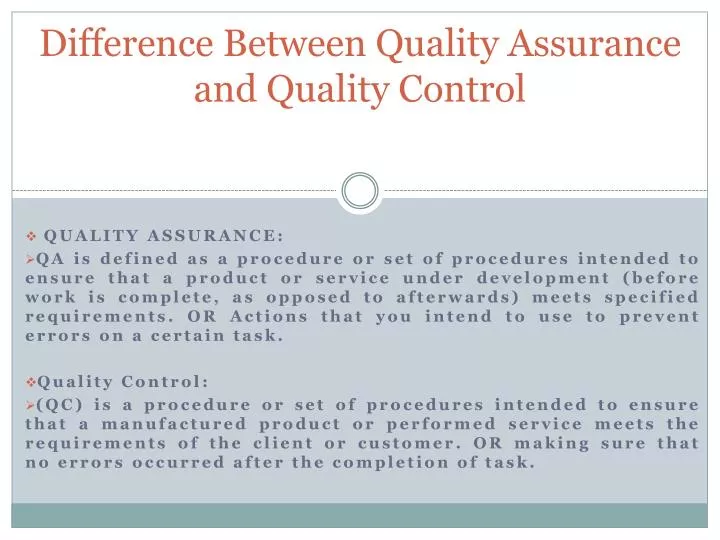 Difference Between Quality Assurance and Quality Control

❖ QUALITY ASSURANCE:
➢QA is defined as a procedure or set of procedures intended to ensure that a product or service under development (before work is complete, as opposed to afterwards) meets specified requirements. OR Actions that you intend to use to prevent errors on a certain task.

❖Quality Control:
➢(QC) is a procedure or set of procedures intended to ensure that a manufactured product or performed service meets the requirements of the client or customer. OR making sure that no errors occurred after the completion of task.